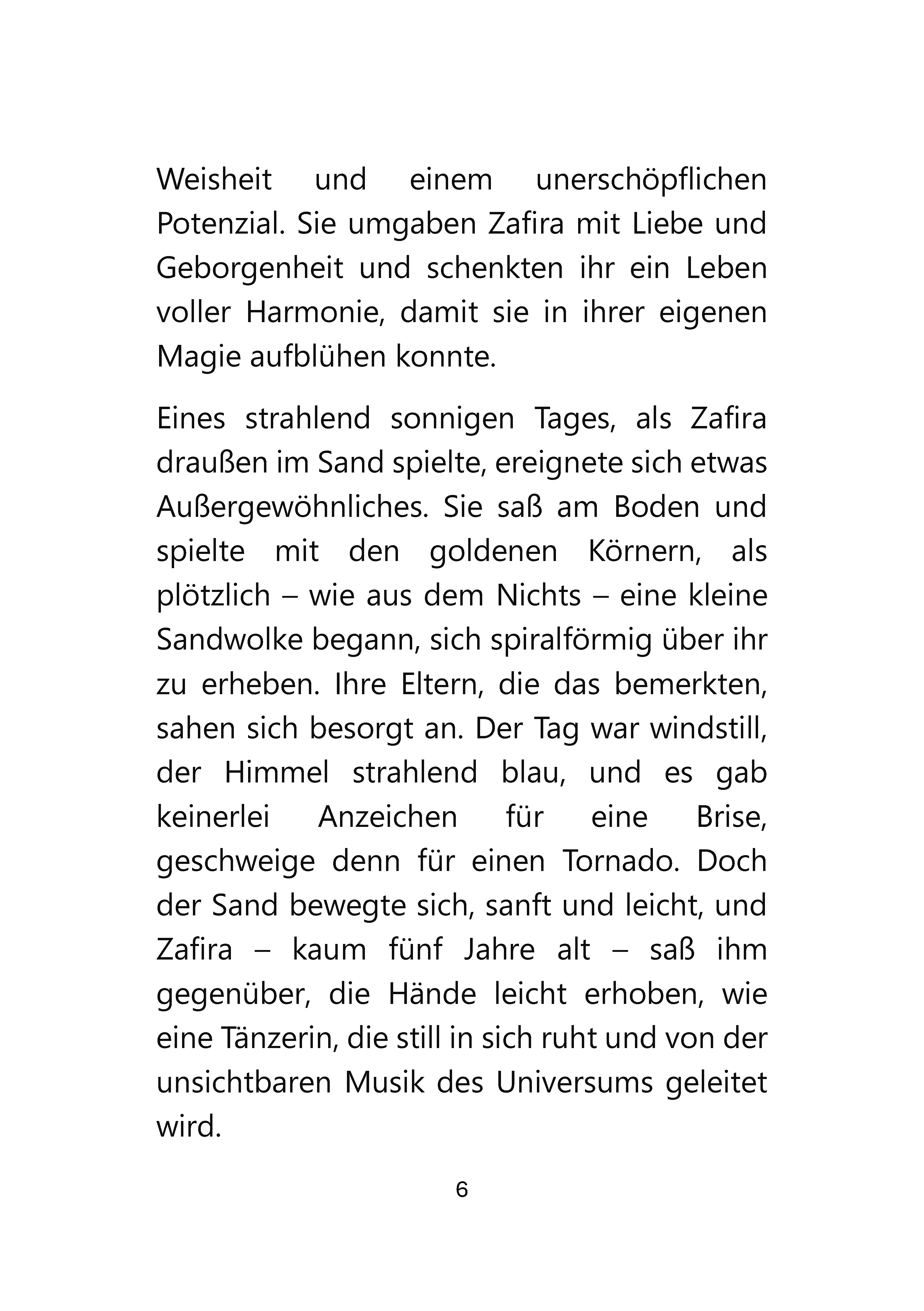 Weisheit und einem unerschöpflichen Potenzial. Sie umgaben Zafira mit Liebe und Geborgenheit und schenkten ihr ein Leben voller Harmonie, damit sie in ihrer eigenen Magie aufblühen konnte.

Eines strahlend sonnigen Tages, als Zafira draußen im Sand spielte, ereignete sich etwas Außergewöhnliches. Sie saß am Boden und spielte mit den goldenen Körnern, als plötzlich – wie aus dem Nichts – eine kleine Sandwolke begann, sich spiralförmig über ihr zu erheben. Ihre Eltern, die das bemerkten, sahen sich besorgt an. Der Tag war windstill, der Himmel strahlend blau, und es gab keinerlei Anzeichen für eine Brise, geschweige denn für einen Tornado. Doch der Sand bewegte sich, sanft und leicht, und Zafira – kaum fünf Jahre alt – saß ihm gegenüber, die Hände leicht erhoben, wie eine Tänzerin, die still in sich ruht und von der unsichtbaren Musik des Universums geleitet wird.

6